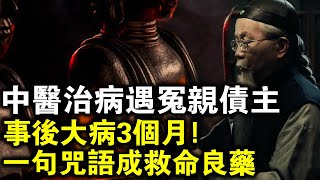 中醫治病遇冤親債主
事後大病3個月！
一句咒語成救命良藥